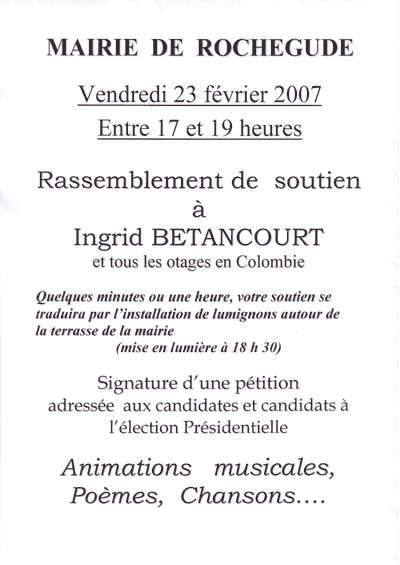 MAIRIE DE ROCHEGUDE

Vendredi 23 février 2007

Entre 17 et 19 heures

Rassemblement de soutien
à
Ingrid BETANCOURT
et tous les otages en Colombie

Quelques minutes ou une heure, votre soutien se traduira par l'installation de lumignons autour de la terrasse de la mairie
(mise en lumière à 18 h 30)

Signature d'une pétition adressée aux candidates et candidats à l'élection Présidentielle

Animations musicales,
Poèmes, Chansons....